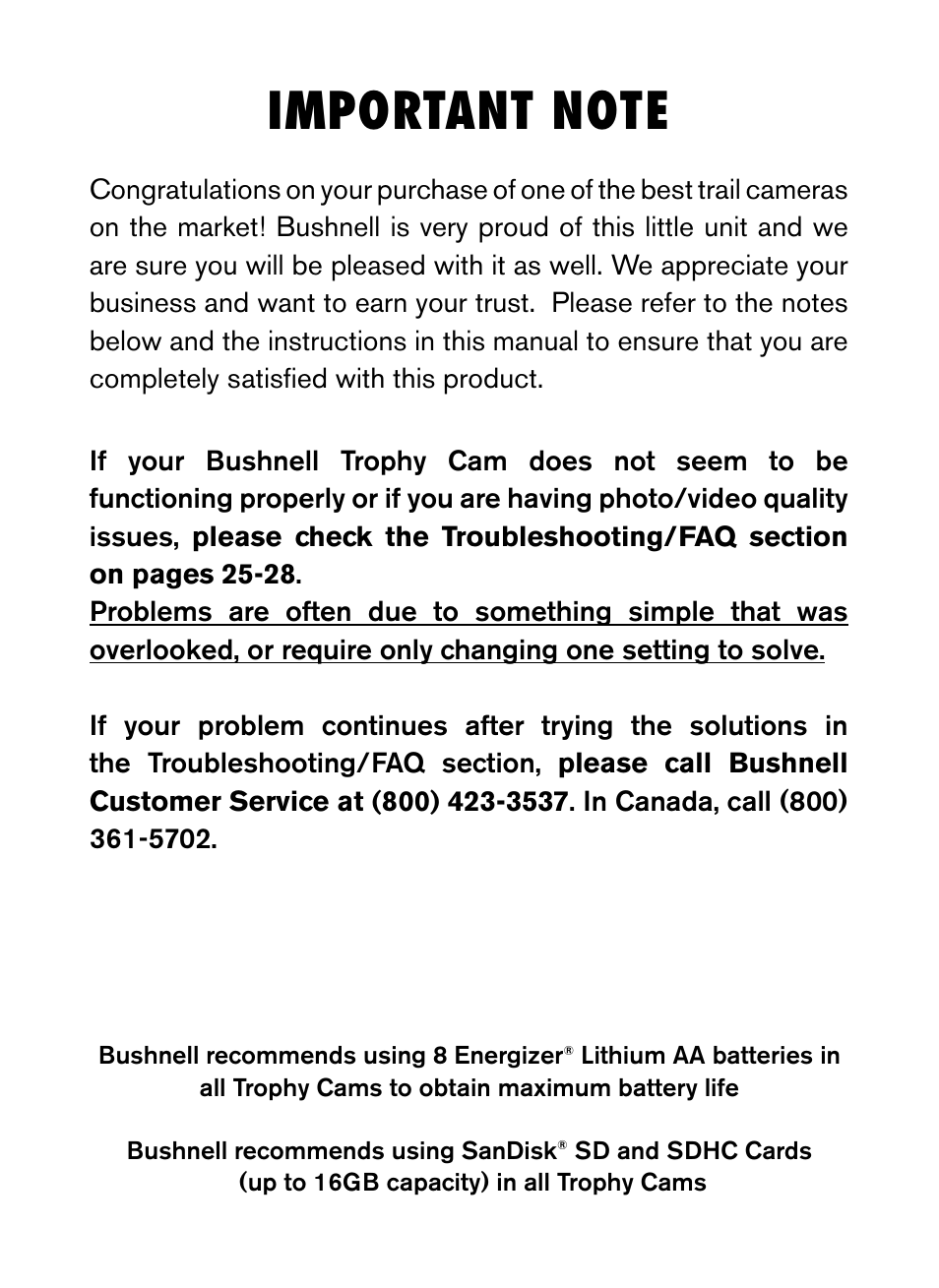 IMPORTANT NOTE

Congratulations on your purchase of one of the best trail cameras on the market! Bushnell is very proud of this little unit and we are sure you will be pleased with it as well. We appreciate your business and want to earn your trust. Please refer to the notes below and the instructions in this manual to ensure that you are completely satisfied with this product.

If your Bushnell Trophy Cam does not seem to be functioning properly or if you are having photo/video quality issues, please check the Troubleshooting/FAQ section on pages 25-28.
Problems are often due to something simple that was overlooked, or require only changing one setting to solve.

If your problem continues after trying the solutions in the Troubleshooting/FAQ section, please call Bushnell Customer Service at (800) 423-3537. In Canada, call (800) 361-5702.

Bushnell recommends using 8 Energizer® Lithium AA batteries in all Trophy Cams to obtain maximum battery life

Bushnell recommends using SanDisk® SD and SDHC Cards (up to 16GB capacity) in all Trophy Cams